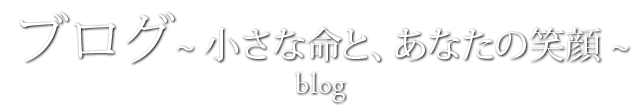 ブログ ~ 小さな命と、あなたの笑顔 ~
blog